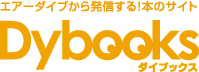 エアーダイブから発信する!本のサイト

Dybooks

ダイブックス